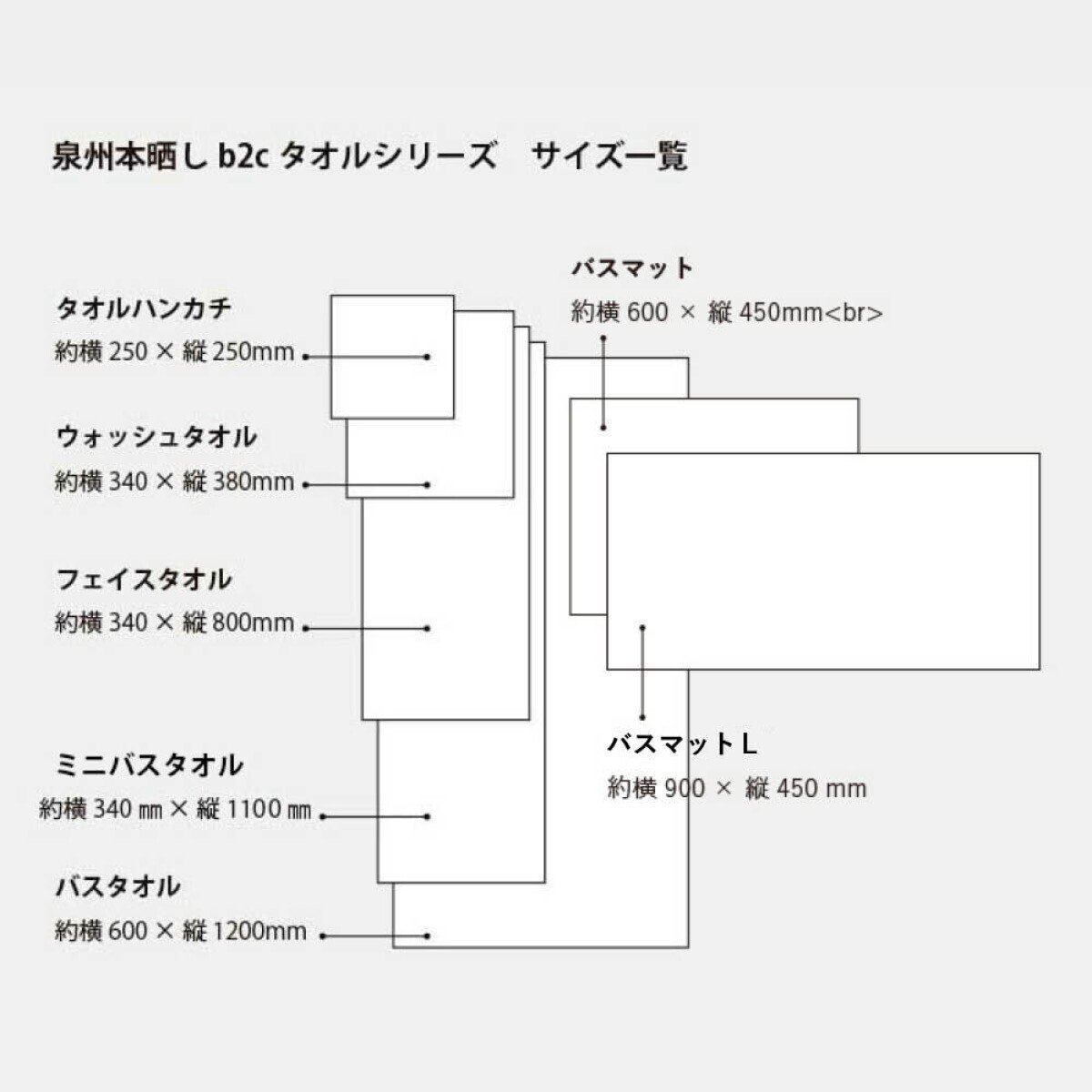 泉州本晒し b2c タオルシリーズ　サイズ一覧

タオルハンカチ
約横 250 × 縦 250mm

ウォッシュタオル
約横 340 × 縦 380mm

フェイスタオル
約横 340 × 縦 800mm

ミニバスタオル
約横 340 ㎜ × 縦 1100 ㎜

バスタオル
約横 600 × 縦 1200mm

バスマット
約横 600 × 縦 450mm<br>

バスマット L
約横 900 × 縦 450 mm